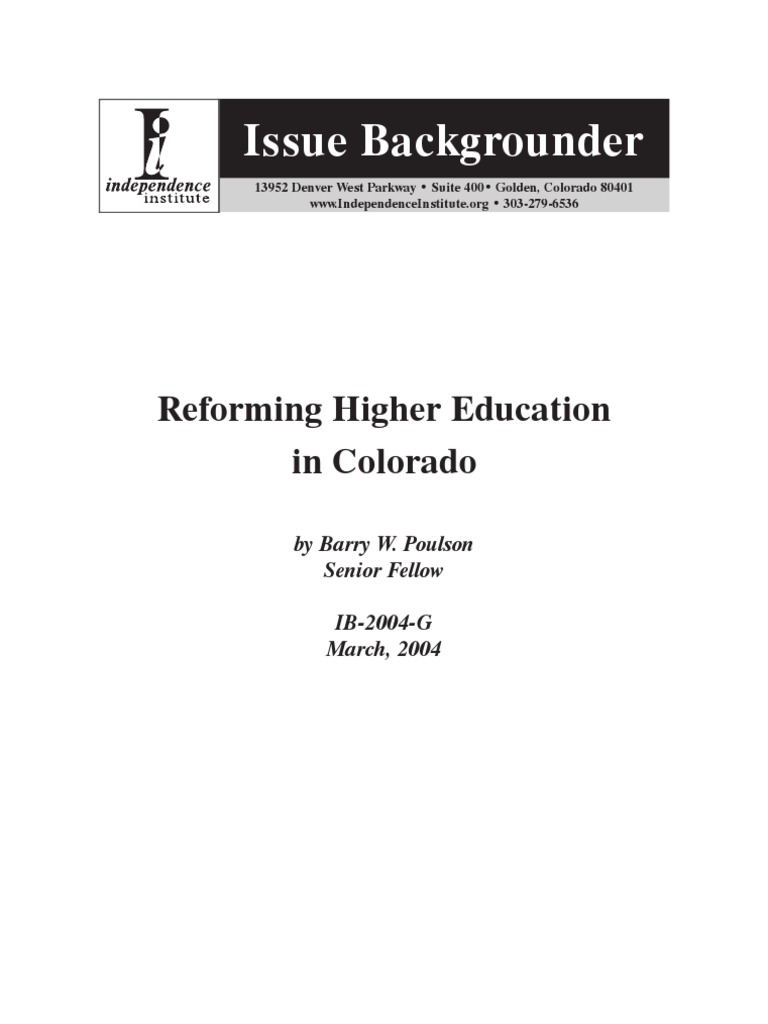 independence institute

Issue Backgrounder

13952 Denver West Parkway • Suite 400 • Golden, Colorado 80401
www.IndependenceInstitute.org • 303-279-6536

Reforming Higher Education in Colorado

by Barry W. Poulson
Senior Fellow

IB-2004-G
March, 2004